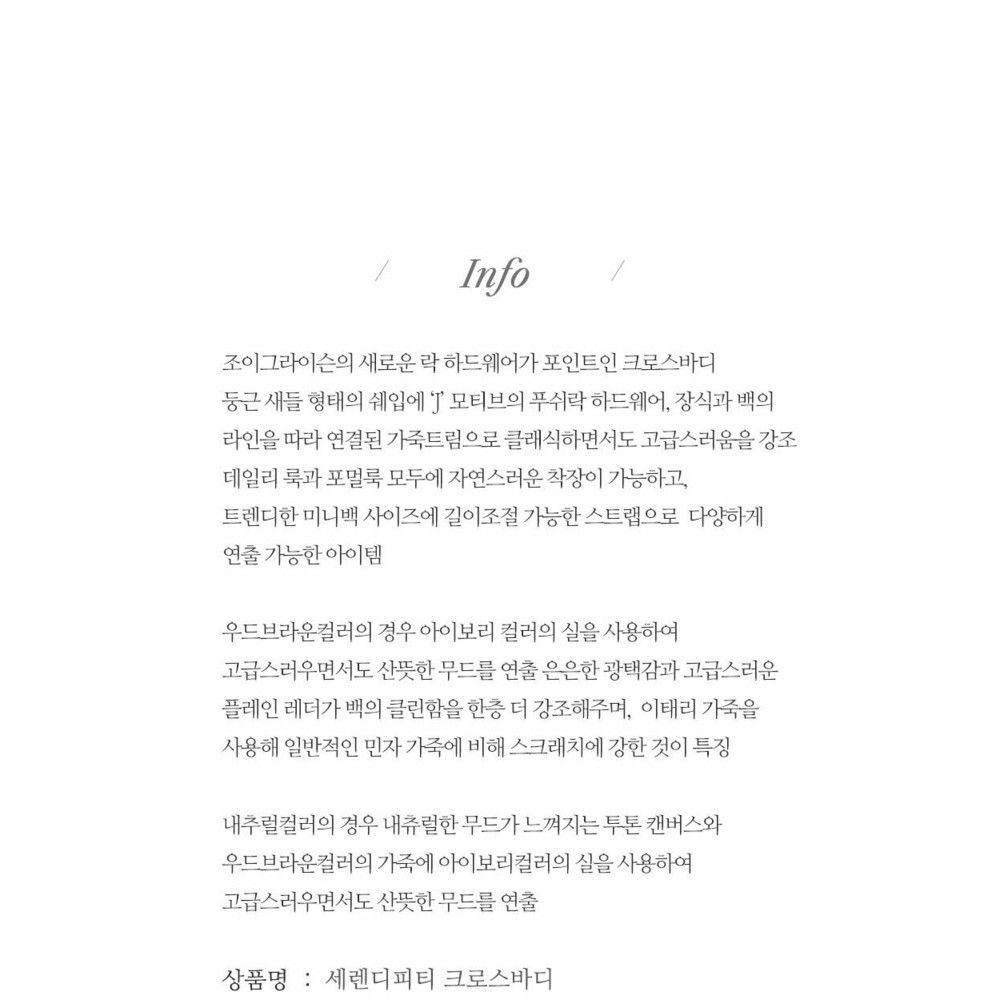 / Info /

조이그라이슨의 새로운 락 하드웨어가 포인트인 크로스바디 둥근 새들 형태의 쉐입에 'J' 모티브의 푸쉬락 하드웨어, 장식과 백의 라인을 따라 연결된 가죽트림으로 클래식하면서도 고급스러움을 강조 데일리 룩과 포멀룩 모두에 자연스러운 착장이 가능하고, 트렌디한 미니백 사이즈에 길이조절 가능한 스트랩으로 다양하게 연출 가능한 아이템

우드브라운컬러의 경우 아이보리 컬러의 실을 사용하여 고급스러우면서도 산뜻한 무드를 연출 은은한 광택감과 고급스러운 플레인 레더가 백의 클린함을 한층 더 강조해주며, 이태리 가죽을 사용해 일반적인 민자 가죽에 비해 스크래치에 강한 것이 특징

내추럴컬러의 경우 내츄럴한 무드가 느껴지는 투톤 캔버스와 우드브라운컬러의 가죽에 아이보리컬러의 실을 사용하여 고급스러우면서도 산뜻한 무드를 연출

상품명 : 세렌디피티 크로스바디